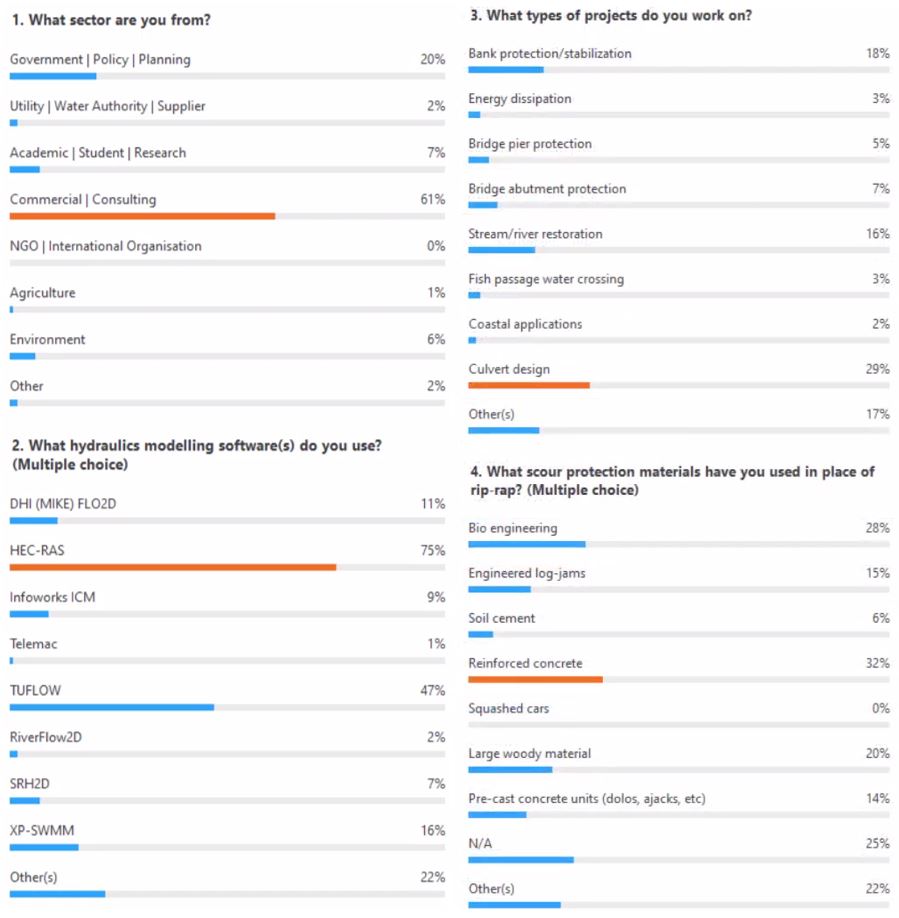 1. What sector are you from?

Government | Policy | Planning 20%

Utility | Water Authority | Supplier 2%

Academic | Student | Research 7%

Commercial | Consulting 61%

NGO | International Organisation 0%

Agriculture 1%

Environment 6%

Other 2%

2. What hydraulics modelling software(s) do you use? (Multiple choice)

DHI (MIKE) FLO2D 11%

HEC-RAS 75%

Infoworks ICM 9%

Telemac 1%

TUFLOW 47%

RiverFlow2D 2%

SRH2D 7%

XP-SWMM 16%

Other(s) 22%

3. What types of projects do you work on?

Bank protection/stabilization 18%

Energy dissipation 3%

Bridge pier protection 5%

Bridge abutment protection 7%

Stream/river restoration 16%

Fish passage water crossing 3%

Coastal applications 2%

Culvert design 29%

Other(s) 17%

4. What scour protection materials have you used in place of rip-rap? (Multiple choice)

Bio engineering 28%

Engineered log-jams 15%

Soil cement 6%

Reinforced concrete 32%

Squashed cars 0%

Large woody material 20%

Pre-cast concrete units (dolos, ajacks, etc) 14%

N/A 25%

Other(s) 22%